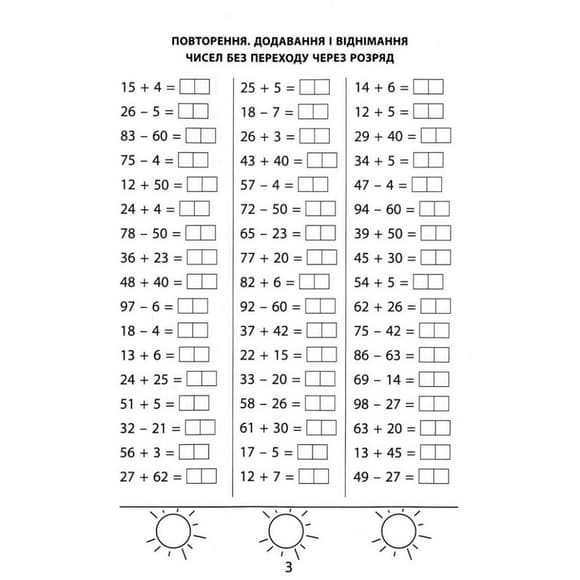 ПОВТОРЕННЯ. ДОДАВАННЯ І ВІДНІМАННЯ
ЧИСЕЛ БЕЗ ПЕРЕХОДУ ЧЕРЕЗ РОЗРЯД

$15 + 4 =$
$26 - 5 =$
$83 - 60 =$
$75 - 4 =$
$12 + 50 =$
$24 + 4 =$
$78 - 50 =$
$36 + 23 =$
$48 + 40 =$
$97 - 6 =$
$18 - 4 =$
$13 + 6 =$
$24 + 25 =$
$51 + 5 =$
$32 - 21 =$
$56 + 3 =$
$27 + 62 =$

$25 + 5 =$
$18 - 7 =$
$26 + 3 =$
$43 + 40 =$
$57 - 4 =$
$72 - 50 =$
$65 - 23 =$
$77 + 20 =$
$82 + 6 =$
$92 - 60 =$
$37 + 42 =$
$22 + 15 =$
$33 - 20 =$
$58 - 26 =$
$61 + 30 =$
$17 - 5 =$
$12 + 7 =$

$14 + 6 =$
$12 + 5 =$
$29 + 40 =$
$34 + 5 =$
$47 - 4 =$
$94 - 60 =$
$39 + 50 =$
$45 + 30 =$
$54 + 5 =$
$62 + 26 =$
$75 - 42 =$
$86 - 63 =$
$69 - 14 =$
$98 - 27 =$
$63 + 20 =$
$13 + 45 =$
$49 - 27 =$

3